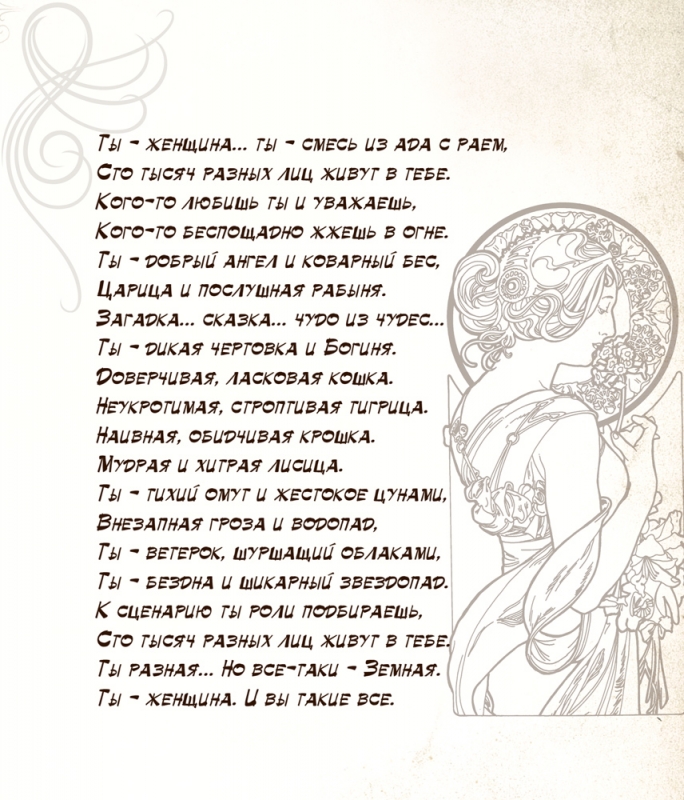 Ты - женщина... ты - смесь из ада с раем,
Сто тысяч разных лиц живут в тебе.
Кого-то любишь ты и уважаешь,
Кого-то беспощадно жжешь в огне.
Ты - добрый ангел и коварный бес,
Царица и послушная рабыня.
Загадка... сказка... чудо из чудес...
Ты - дикая чертовка и Богиня.
Доверчивая, ласковая кошка.
Неукротимая, строптивая тигрица.
Наивная, обидчивая крошка.
Мудрая и хитрая лисица.
Ты - тихий омут и жестокое цунами,
Внезапная гроза и водопад,
Ты - ветерок, шуршащий облаками,
Ты - бездна и шикарный звездопад.
К сценарию ты роли подбираешь,
Сто тысяч разных лиц живут в тебе.
Ты разная... Но все-таки - Земная.
Ты - женщина. И вы такие все.